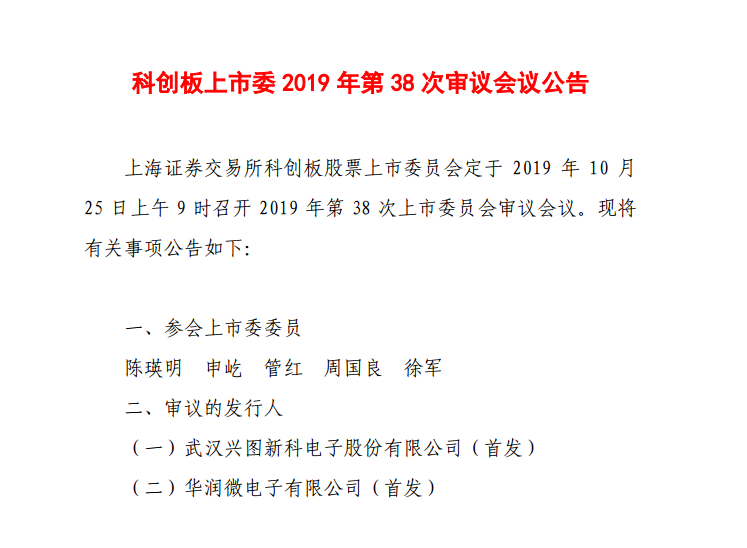 科创板上市委 2019 年第 38 次审议会议公告

上海证券交易所科创板股票上市委员会定于 2019 年 10 月 25 日上午 9 时召开 2019 年第 38 次上市委员会审议会议。现将有关事项公告如下:

一、参会上市委委员

陈瑛明　申屹　管红　周国良　徐军

二、审议的发行人

（一）武汉兴图新科电子股份有限公司（首发）

（二）华润微电子有限公司（首发）